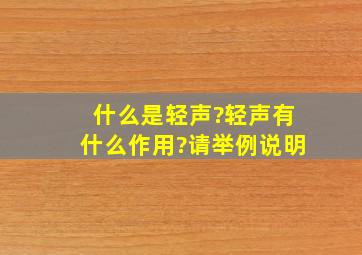 什么是轻声?轻声有什么作用?请举例说明